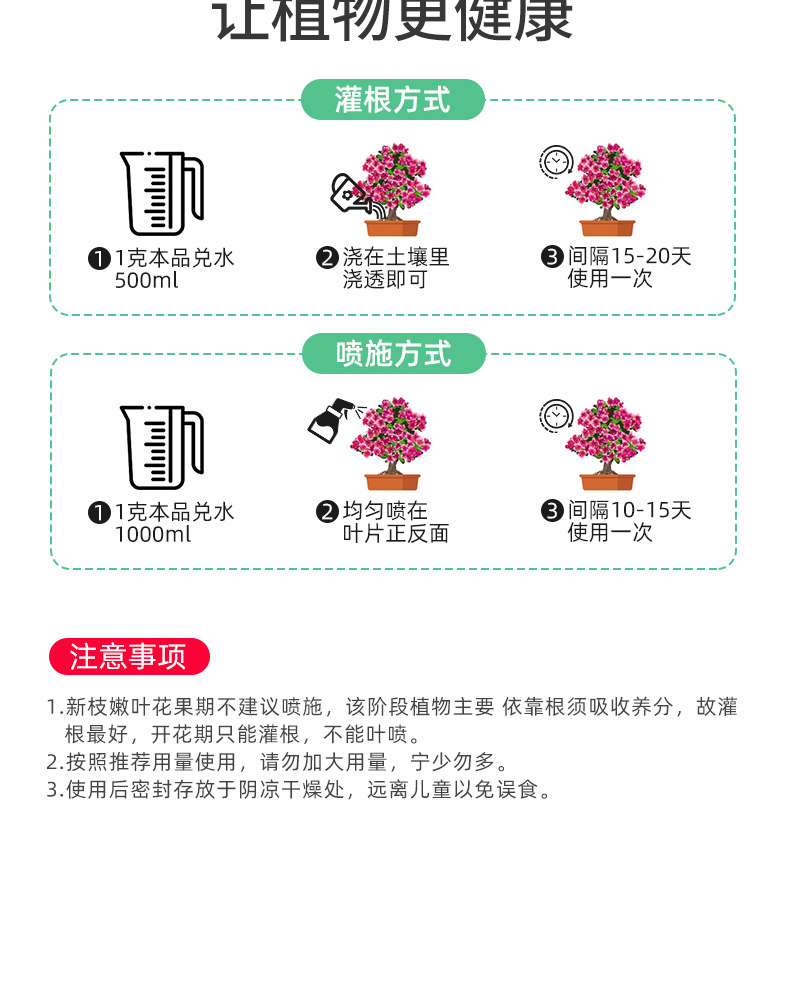 让植物更健康

灌根方式

❶1克本品兑水500ml

❷浇在土壤里浇透即可

❸间隔15-20天使用一次

喷施方式

❶1克本品兑水1000ml

❷均匀喷在叶片正反面

❸间隔10-15天使用一次

注意事项

1.新枝嫩叶花果期不建议喷施，该阶段植物主要 依靠根须吸收养分，故灌根最好，开花期只能灌根，不能叶喷。
2.按照推荐用量使用，请勿加大用量，宁少勿多。
3.使用后密封存放于阴凉干燥处，远离儿童以免误食。